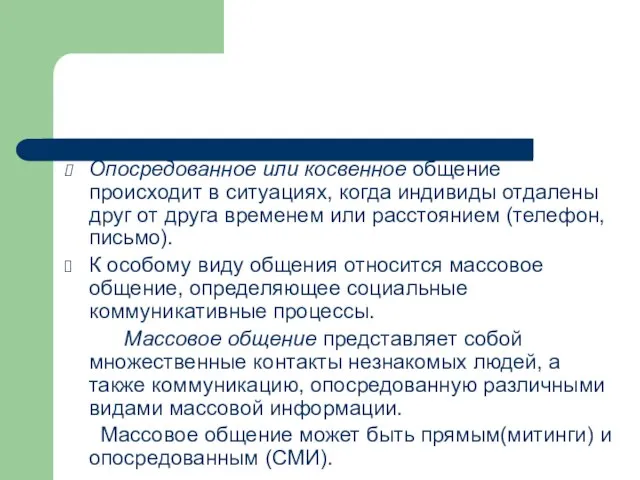 Опосредованное или косвенное общение происходит в ситуациях, когда индивиды отдалены друг от друга временем или расстоянием (телефон, письмо).

К особому виду общения относится массовое общение, определяющее социальные коммуникативные процессы.

Массовое общение представляет собой множественные контакты незнакомых людей, а также коммуникацию, опосредованную различными видами массовой информации.

Массовое общение может быть прямым(митинги) и опосредованным (СМИ).